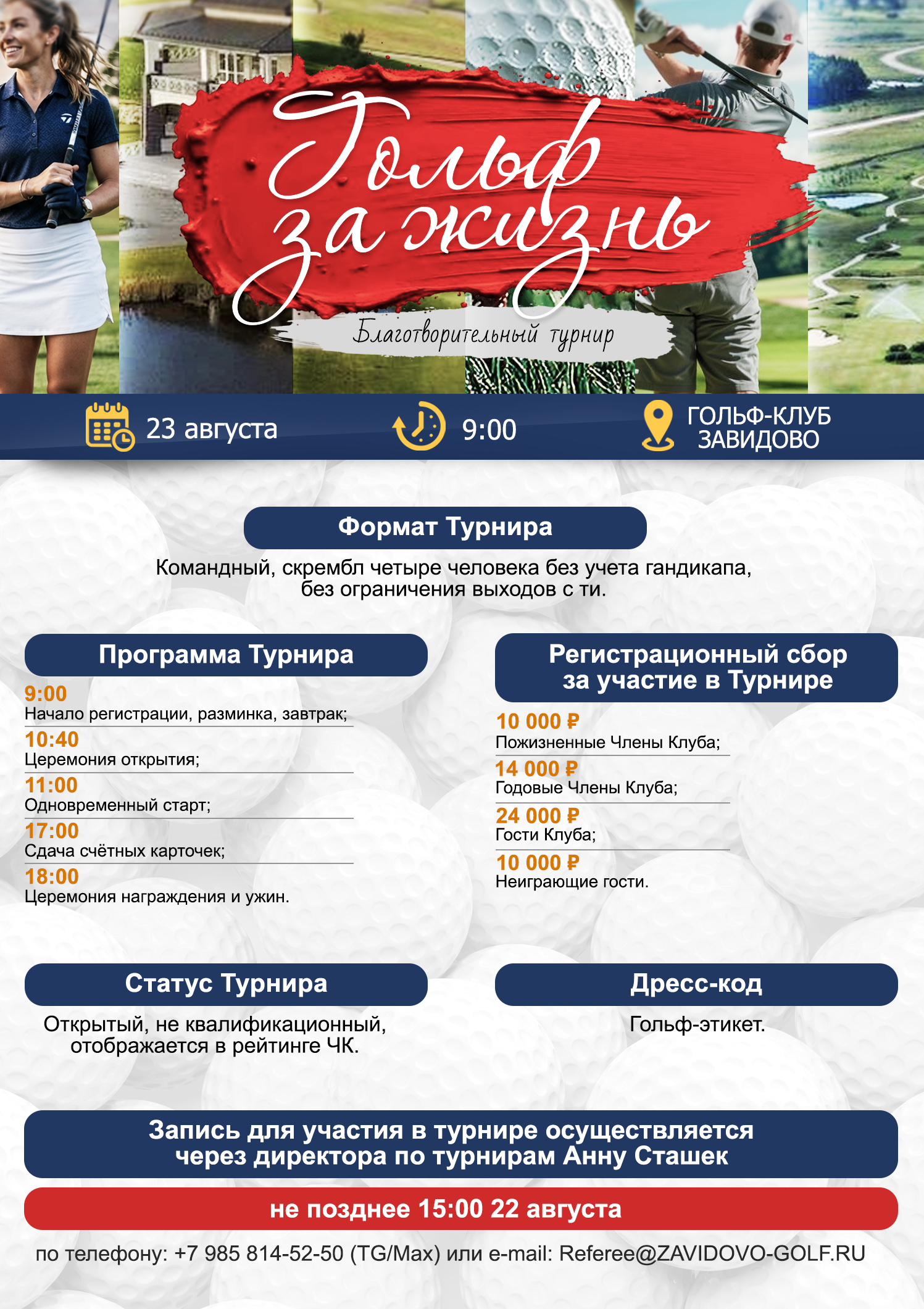 Гольф за жизнь

Благотворительный турнир

23 августа

9:00

ГОЛЬФ-КЛУБ ЗАВИДОВО

Формат Турнира

Командный, скрембл четыре человека без учета гандикапа, без ограничения выходов с ти.

Программа Турнира

9:00
Начало регистрации, разминка, завтрак;

10:40
Церемония открытия;

11:00
Одновременный старт;

17:00
Сдача счётных карточек;

18:00
Церемония награждения и ужин.

Регистрационный сбор за участие в Турнире

10 000 ₽
Пожизненные Члены Клуба;

14 000 ₽
Годовые Члены Клуба;

24 000 ₽
Гости Клуба;

10 000 ₽
Неиграющие гости.

Статус Турнира

Открытый, не квалификационный, отображается в рейтинге ЧК.

Дресс-код

Гольф-этикет.

Запись для участия в турнире осуществляется через директора по турнирам Анну Сташек

не позднее 15:00 22 августа

по телефону: +7 985 814-52-50 (TG/Max) или e-mail: Referee@ZAVIDOVO-GOLF.RU